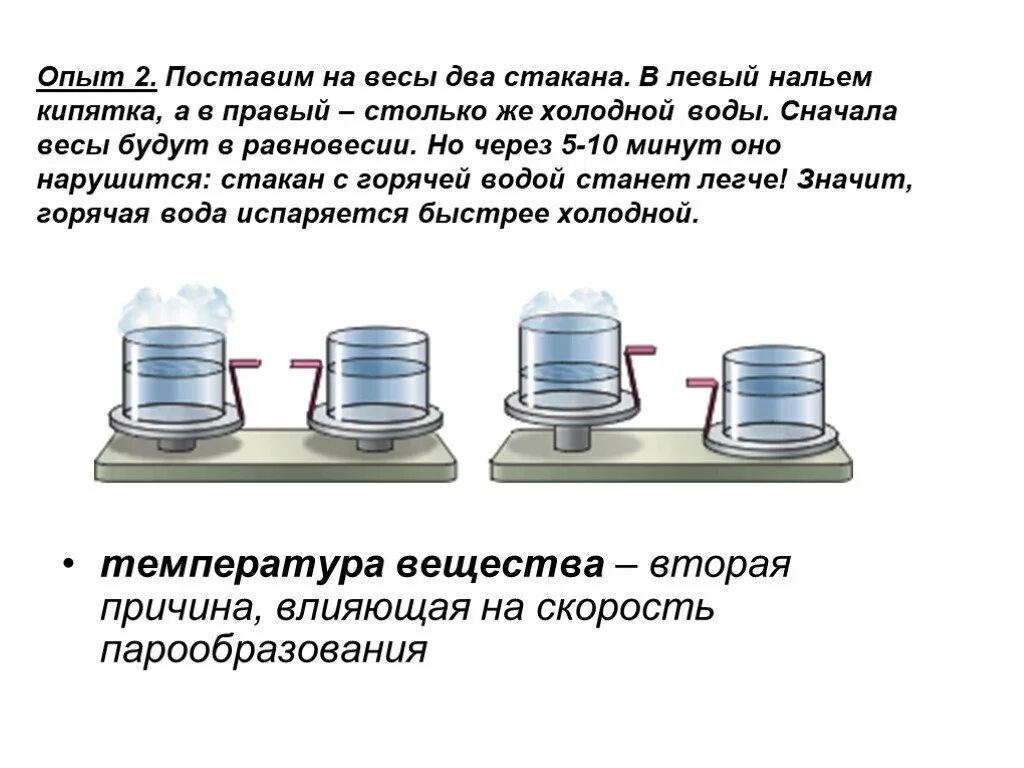 Опыт 2. Поставим на весы два стакана. В левый нальем кипятка, а в правый – столько же холодной воды. Сначала весы будут в равновесии. Но через 5-10 минут оно нарушится: стакан с горячей водой станет легче! Значит, горячая вода испаряется быстрее холодной.

• температура вещества – вторая причина, влияющая на скорость парообразования